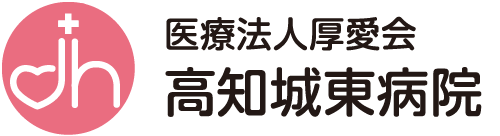 医療法人厚愛会
高知城東病院